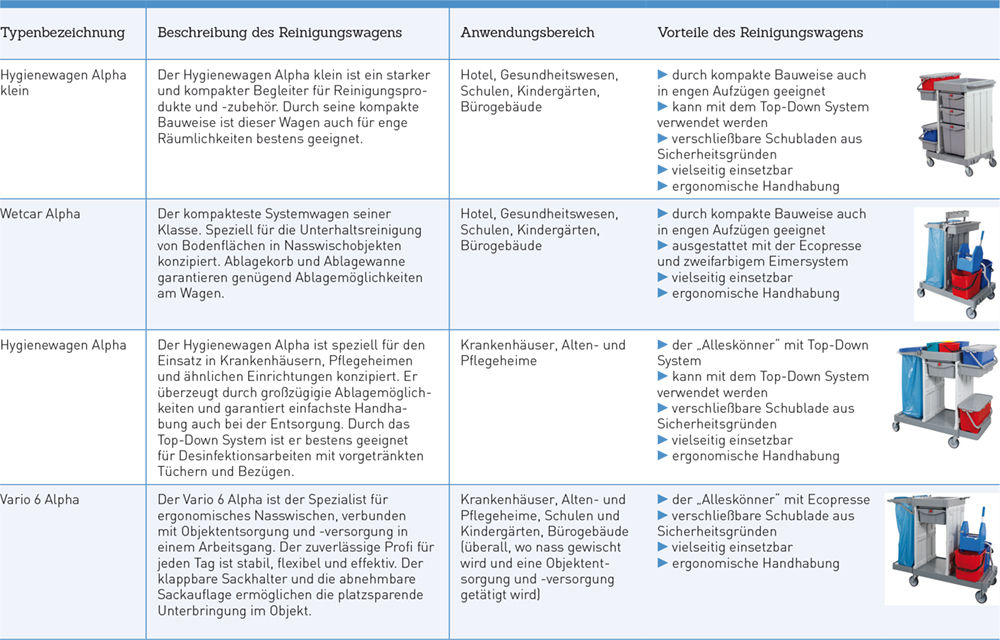 | Typenbezeichnung | Beschreibung des Reinigungswagens | Anwendungsbereich | Vorteile des Reinigungswagens |
|---|---|---|---|
| Hygienewagen Alpha klein | Der Hygienewagen Alpha klein ist ein starker und kompakter Begleiter für Reinigungsprodukte und -zubehör. Durch seine kompakte Bauweise ist dieser Wagen auch für enge Räumlichkeiten bestens geeignet. | Hotel, Gesundheitswesen, Schulen, Kindergärten, Bürogebäude | ▶ durch kompakte Bauweise auch in engen Aufzügen geeignet ▶ kann mit dem Top-Down System verwendet werden ▶ verschließbare Schubladen aus Sicherheitsgründen ▶ vielseitig einsetzbar ▶ ergonomische Handhabung |
| Wetcar Alpha | Der kompakteste Systemwagen seiner Klasse. Speziell für die Unterhaltsreinigung von Bodenflächen in Nasswischobjekten konzipiert. Ablagekorb und Ablagewanne garantieren genügend Ablagemöglichkeiten am Wagen. | Hotel, Gesundheitswesen, Schulen, Kindergärten, Bürogebäude | ▶ durch kompakte Bauweise auch in engen Aufzügen geeignet ▶ ausgestattet mit der Ecopresse und zweifarbigem Eimersystem ▶ vielseitig einsetzbar ▶ ergonomische Handhabung |
| Hygienewagen Alpha | Der Hygienewagen Alpha ist speziell für den Einsatz in Krankenhäusern, Pflegeheimen und ähnlichen Einrichtungen konzipiert. Er überzeugt durch großzügige Ablagemöglichkeiten und garantiert einfachste Handhabung auch bei der Entsorgung. Durch das Top-Down System ist er bestens geeignet für Desinfektionsarbeiten mit vorgetränkten Tüchern und Bezügen. | Krankenhäuser, Alten- und Pflegeheime | ▶ der „Alleskönner" mit Top-Down System ▶ kann mit dem Top-Down System verwendet werden ▶ verschließbare Schublade aus Sicherheitsgründen ▶ vielseitig einsetzbar ▶ ergonomische Handhabung |
| Vario 6 Alpha | Der Vario 6 Alpha ist der Spezialist für ergonomisches Nasswischen, verbunden mit Objektentsorgung und -versorgung in einem Arbeitsgang. Der zuverlässige Profi für jeden Tag ist stabil, flexibel und effektiv. Der klappbare Sackhalter und die abnehmbare Sackauflage ermöglichen die platzsparende Unterbringung im Objekt. | Krankenhäuser, Alten- und Pflegeheime, Schulen und Kindergärten, Bürogebäude (überall, wo nass gewischt wird und eine Objektentsorgung und -versorgung getätigt wird) | ▶ der „Alleskönner" mit Ecopresse ▶ verschließbare Schublade aus Sicherheitsgründen ▶ vielseitig einsetzbar ▶ ergonomische Handhabung |